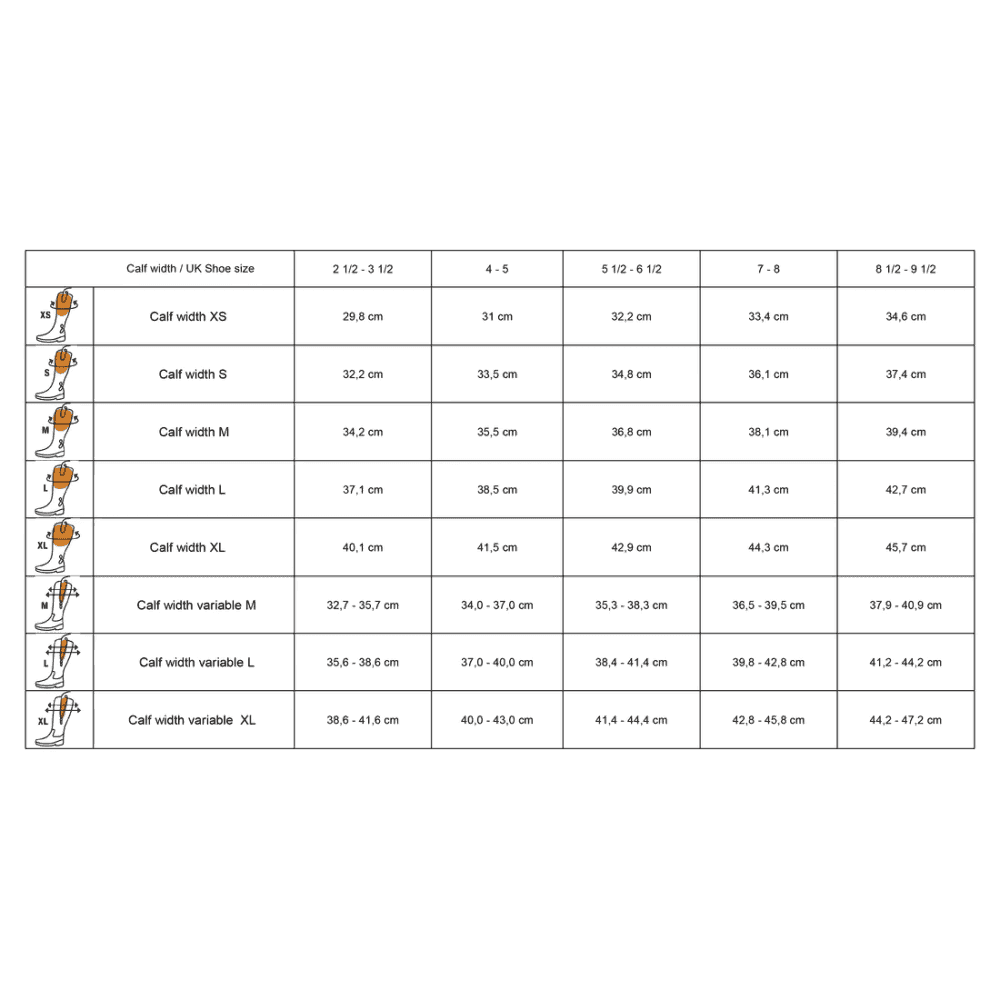 | | Calf width / UK Shoe size | 2 1/2 - 3 1/2 | 4 - 5 | 5 1/2 - 6 1/2 | 7 - 8 | 8 1/2 - 9 1/2 |
|---|---|---|---|---|---|---|
| XS | Calf width XS | 29,8 cm | 31 cm | 32,2 cm | 33,4 cm | 34,6 cm |
| S | Calf width S | 32,2 cm | 33,5 cm | 34,8 cm | 36,1 cm | 37,4 cm |
| M | Calf width M | 34,2 cm | 35,5 cm | 36,8 cm | 38,1 cm | 39,4 cm |
| L | Calf width L | 37,1 cm | 38,5 cm | 39,9 cm | 41,3 cm | 42,7 cm |
| XL | Calf width XL | 40,1 cm | 41,5 cm | 42,9 cm | 44,3 cm | 45,7 cm |
| M | Calf width variable M | 32,7 - 35,7 cm | 34,0 - 37,0 cm | 35,3 - 38,3 cm | 36,5 - 39,5 cm | 37,9 - 40,9 cm |
| L | Calf width variable L | 35,6 - 38,6 cm | 37,0 - 40,0 cm | 38,4 - 41,4 cm | 39,8 - 42,8 cm | 41,2 - 44,2 cm |
| XL | Calf width variable XL | 38,6 - 41,6 cm | 40,0 - 43,0 cm | 41,4 - 44,4 cm | 42,8 - 45,8 cm | 44,2 - 47,2 cm |